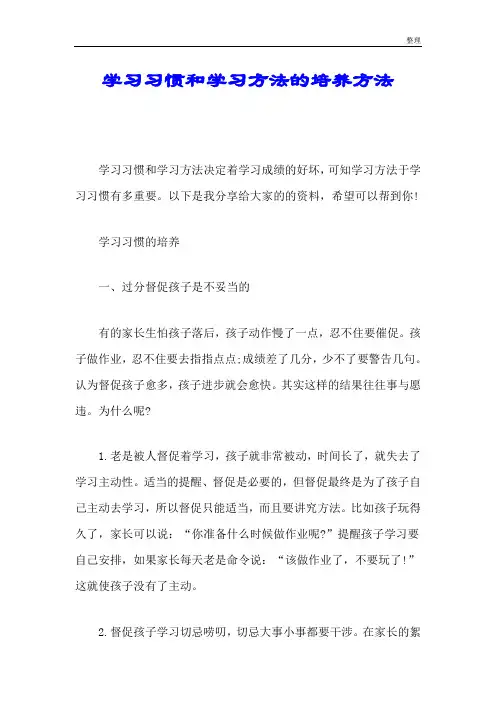 整理

学习习惯和学习方法的培养方法

学习习惯和学习方法决定着学习成绩的好坏，可知学习方法于学习习惯有多重要。以下是我分享给大家的的资料，希望可以帮到你！

学习习惯的培养

一、过分督促孩子是不妥当的

有的家长生怕孩子落后，孩子动作慢了一点，忍不住要催促。孩子做作业，忍不住要去指指点点;成绩差了几分，少不了要警告几句。认为督促孩子愈多，孩子进步就会愈快。其实这样的结果往往事与愿违。为什么呢?

1.老是被人督促着学习，孩子就非常被动，时间长了，就失去了学习主动性。适当的提醒、督促是必要的，但督促最终是为了孩子自己主动去学习，所以督促只能适当，而且要讲究方法。比如孩子玩得久了，家长可以说：“你准备什么时候做作业呢?”提醒孩子学习要自己安排，如果家长每天老是命令说：“该做作业了，不要玩了!”这就使孩子没有了主动。

2.督促孩子学习切忌唠叨，切忌大事小事都要干涉。在家长的絮